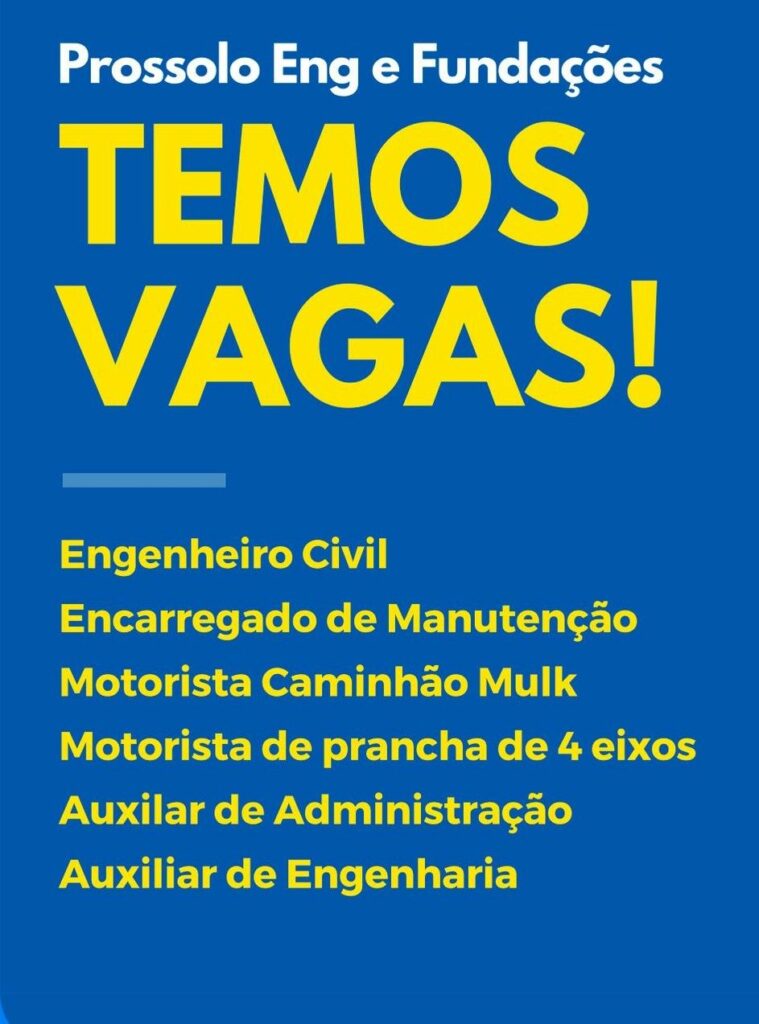 Prossolo Eng e Fundações

TEMOS VAGAS!

Engenheiro Civil
Encarregado de Manutenção
Motorista Caminhão Mulk
Motorista de prancha de 4 eixos
Auxilar de Administração
Auxiliar de Engenharia